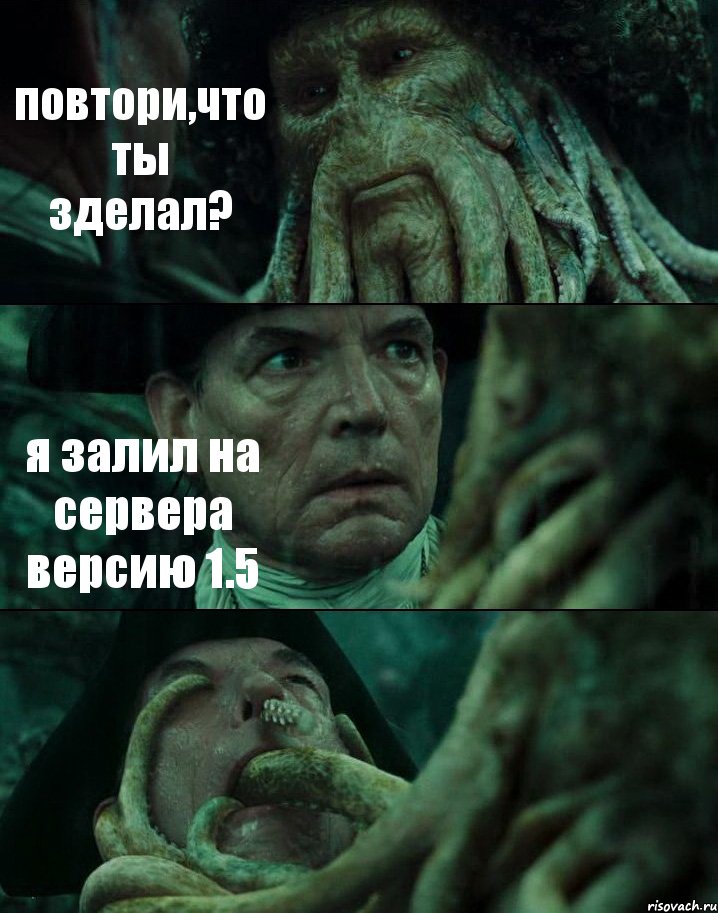 повтори,что ты зделал?

я залил на сервера версию 1.5

risovach.ru